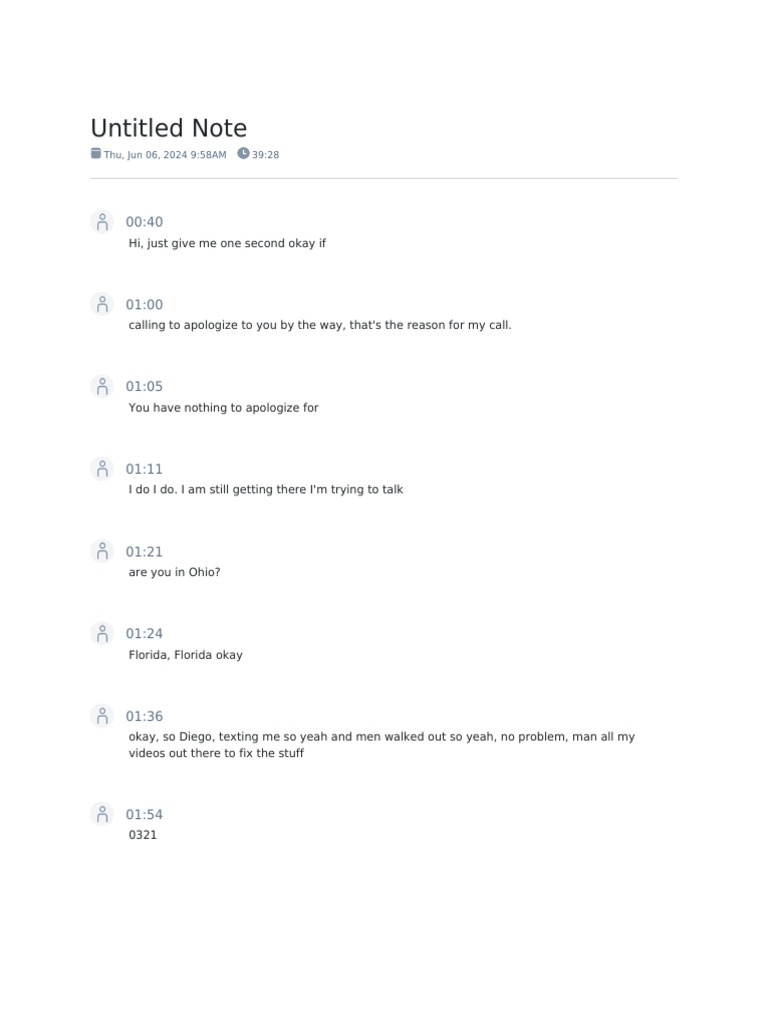 Untitled Note

Thu, Jun 06, 2024 9:58AM 39:28

00:40
Hi, just give me one second okay if

01:00
calling to apologize to you by the way, that's the reason for my call.

01:05
You have nothing to apologize for

01:11
I do I do. I am still getting there I'm trying to talk

01:21
are you in Ohio?

01:24
Florida, Florida okay

01:36
okay, so Diego, texting me so yeah and men walked out so yeah, no problem, man all my videos out there to fix the stuff

01:54
0321